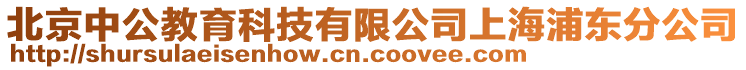 北京中公教育科技有限公司上海浦东分公司
http://shursulaeisenhow.cn.coovee.com